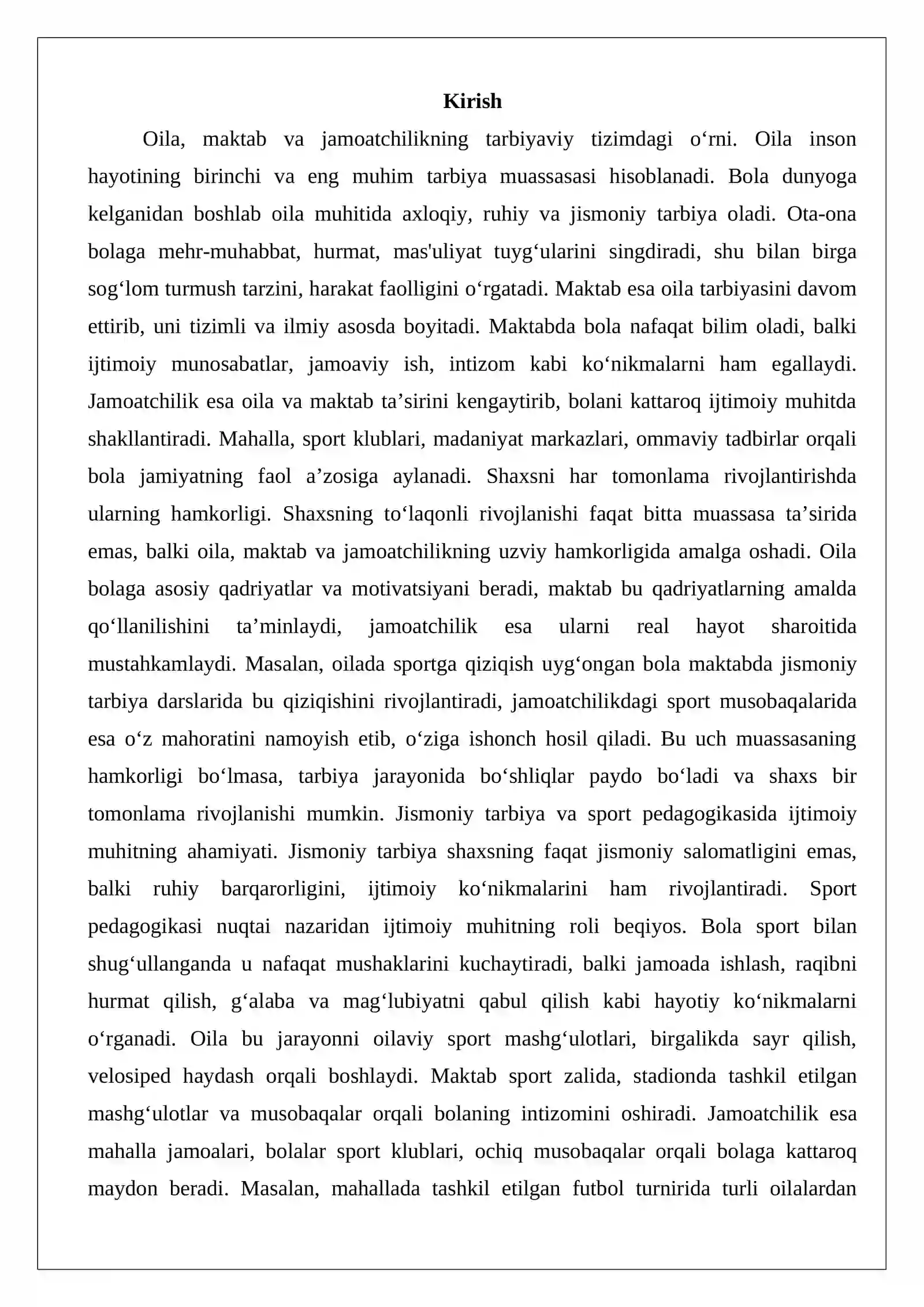 Kirish

Oila, maktab va jamoatchilikning tarbiyaviy tizimdagi o'rni. Oila inson hayotining birinchi va eng muhim tarbiya muassasasi hisoblanadi. Bola dunyoga kelganidan boshlab oila muhitida axloqiy, ruhiy va jismoniy tarbiya oladi. Ota-ona bolaga mehr-muhabbat, hurmat, mas'uliyat tuyg'ularini singdiradi, shu bilan birga sog'lom turmush tarzini, harakat faolligini o'rgatadi. Maktab esa oila tarbiyasini davom ettirib, uni tizimli va ilmiy asosda boyitadi. Maktabda bola nafaqat bilim oladi, balki ijtimoiy munosabatlar, jamoaviy ish, intizom kabi ko'nikmalarni ham egallaydi. Jamoatchilik esa oila va maktab ta'sirini kengaytirib, bolani kattaroq ijtimoiy muhitda shakllantiradi. Mahalla, sport klublari, madaniyat markazlari, ommaviy tadbirlar orqali bola jamiyatning faol a'zosiga aylanadi. Shaxsni har tomonlama rivojlantirishda ularning hamkorligi. Shaxsning to'laqonli rivojlanishi faqat bitta muassasa ta'sirida emas, balki oila, maktab va jamoatchilikning uzviy hamkorligida amalga oshadi. Oila bolaga asosiy qadriyatlar va motivatsiyani beradi, maktab bu qadriyatlarning amalda qo'llanilishini ta'minlaydi, jamoatchilik esa ularni real hayot sharoitida mustahkamlaydi. Masalan, oilada sportga qiziqish uyg'ongan bola maktabda jismoniy tarbiya darslarida bu qiziqishini rivojlantiradi, jamoatchilikdagi sport musobaqalarida esa o'z mahoratini namoyish etib, o'ziga ishonch hosil qiladi. Bu uch muassasaning hamkorligi bo'lmasa, tarbiya jarayonida bo'shliqlar paydo bo'ladi va shaxs bir tomonlama rivojlanishi mumkin. Jismoniy tarbiya va sport pedagogikasida ijtimoiy muhitning ahamiyati. Jismoniy tarbiya shaxsning faqat jismoniy salomatligini emas, balki ruhiy barqarorligini, ijtimoiy ko'nikmalarini ham rivojlantiradi. Sport pedagogikasi nuqtai nazaridan ijtimoiy muhitning roli beqiyos. Bola sport bilan shug'ullanganda u nafaqat mushaklarini kuchaytiradi, balki jamoada ishlash, raqibni hurmat qilish, g'alaba va mag'lubiyatni qabul qilish kabi hayotiy ko'nikmalarni o'rganadi. Oila bu jarayonni oilaviy sport mashg'ulotlari, birgalikda sayr qilish, velosiped haydash orqali boshlaydi. Maktab sport zalida, stadionda tashkil etilgan mashg'ulotlar va musobaqalar orqali bolaning intizomini oshiradi. Jamoatchilik esa mahalla jamoalari, bolalar sport klublari, ochiq musobaqalar orqali bolaga kattaroq maydon beradi. Masalan, mahallada tashkil etilgan futbol turnirida turli oilalardan